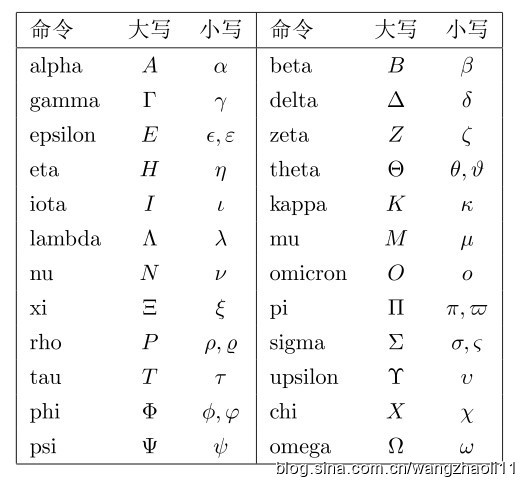 | 命令 | 大写 | 小写 | 命令 | 大写 | 小写 |
|---|---|---|---|---|---|
| alpha | $A$ | $\alpha$ | beta | $B$ | $\beta$ |
| gamma | $\Gamma$ | $\gamma$ | delta | $\Delta$ | $\delta$ |
| epsilon | $E$ | $\epsilon, \varepsilon$ | zeta | $Z$ | $\zeta$ |
| eta | $H$ | $\eta$ | theta | $\Theta$ | $\theta, \vartheta$ |
| iota | $I$ | $\iota$ | kappa | $K$ | $\kappa$ |
| lambda | $\Lambda$ | $\lambda$ | mu | $M$ | $\mu$ |
| nu | $N$ | $\nu$ | omicron | $O$ | $o$ |
| xi | $\Xi$ | $\xi$ | pi | $\Pi$ | $\pi, \varpi$ |
| rho | $P$ | $\rho, \varrho$ | sigma | $\Sigma$ | $\sigma, \varsigma$ |
| tau | $T$ | $\tau$ | upsilon | $\Upsilon$ | $\upsilon$ |
| phi | $\Phi$ | $\phi, \varphi$ | chi | $X$ | $\chi$ |
| psi | $\Psi$ | $\psi$ | omega | $\Omega$ | $\omega$ |

blog.sina.com.cn/wangzhaoli11